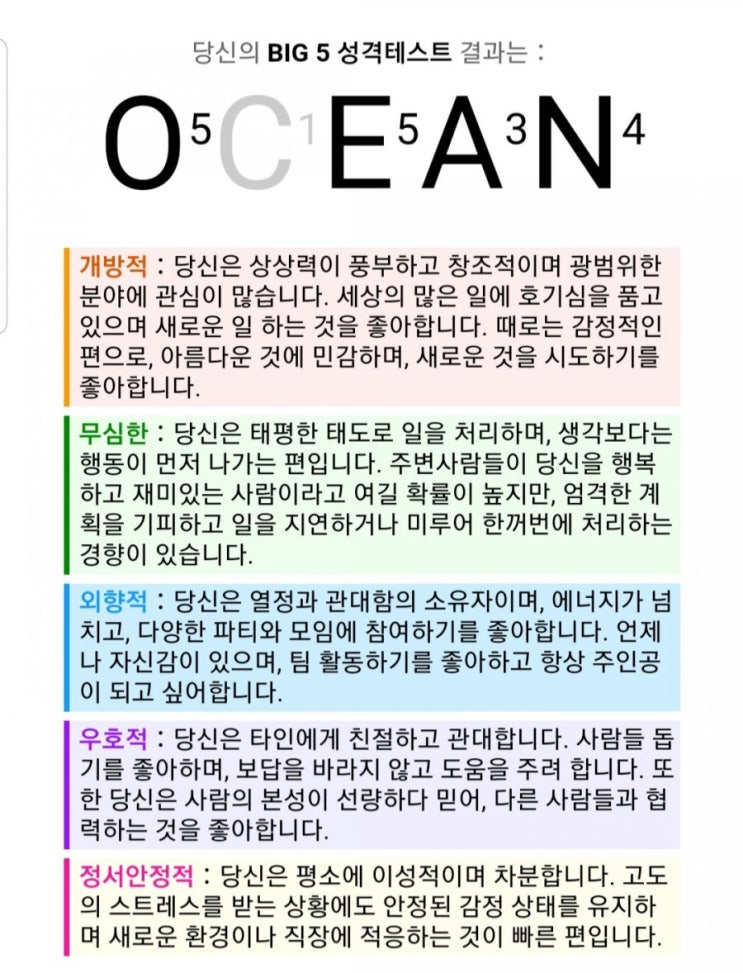 당신의 BIG 5 성격테스트 결과는 :

O5 C1 E5 A3 N4

개방적 : 당신은 상상력이 풍부하고 창조적이며 광범위한 분야에 관심이 많습니다. 세상의 많은 일에 호기심을 품고 있으며 새로운 일 하는 것을 좋아합니다. 때로는 감정적인 편으로, 아름다운 것에 민감하며, 새로운 것을 시도하기를 좋아합니다.

무심한 : 당신은 태평한 태도로 일을 처리하며, 생각보다는 행동이 먼저 나가는 편입니다. 주변사람들이 당신을 행복하고 재미있는 사람이라고 여길 확률이 높지만, 엄격한 계획을 기피하고 일을 지연하거나 미루어 한꺼번에 처리하는 경향이 있습니다.

외향적 : 당신은 열정과 관대함의 소유자이며, 에너지가 넘치고, 다양한 파티와 모임에 참여하기를 좋아합니다. 언제나 자신감이 있으며, 팀 활동하기를 좋아하고 항상 주인공이 되고 싶어합니다.

우호적 : 당신은 타인에게 친절하고 관대합니다. 사람들 돕기를 좋아하며, 보답을 바라지 않고 도움을 주려 합니다. 또한 당신은 사람의 본성이 선량하다 믿어, 다른 사람들과 협력하는 것을 좋아합니다.

정서안정적 : 당신은 평소에 이성적이며 차분합니다. 고도의 스트레스를 받는 상황에도 안정된 감정 상태를 유지하며 새로운 환경이나 직장에 적응하는 것이 빠른 편입니다.